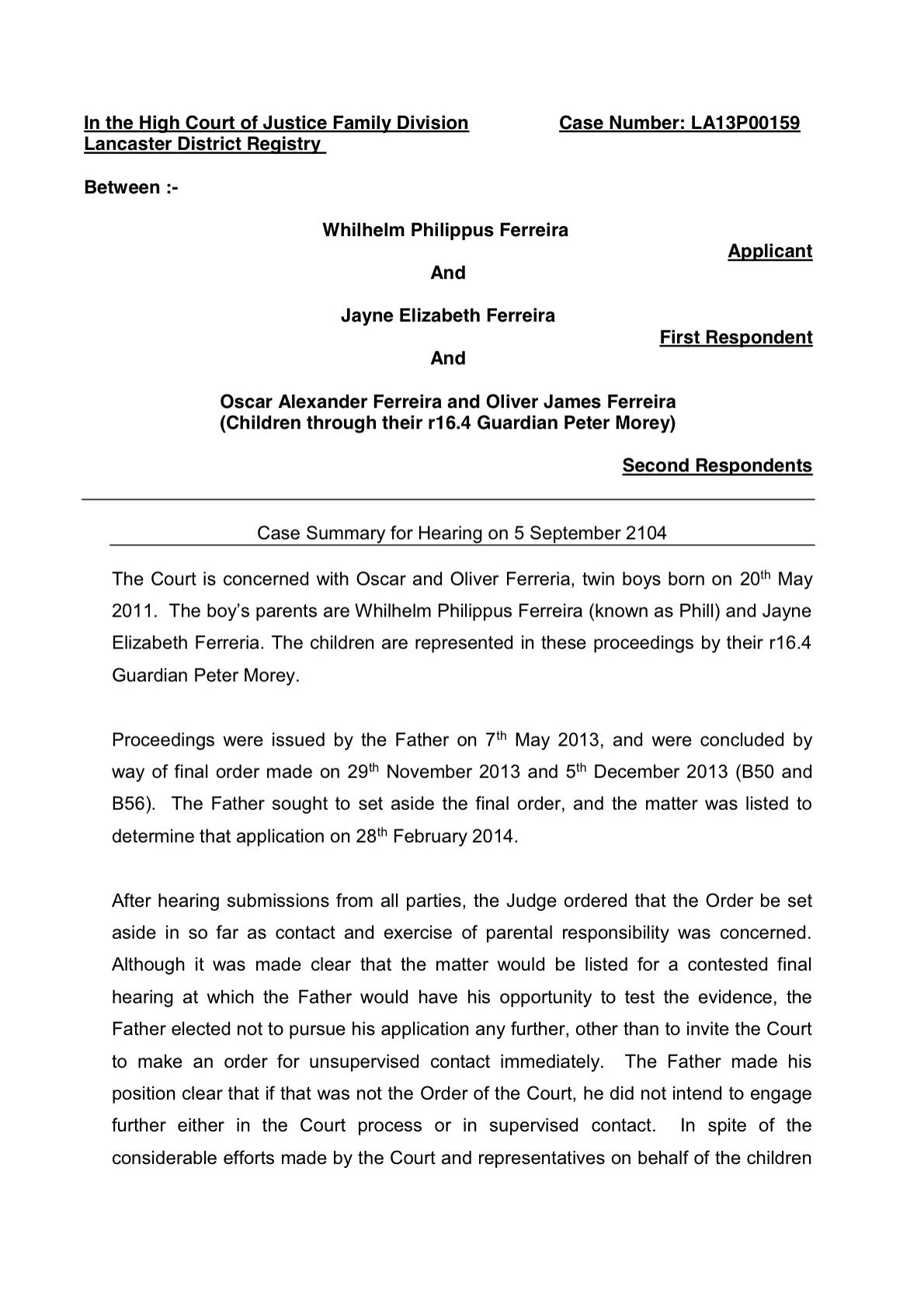 In the High Court of Justice Family Division
Lancaster District Registry

Case Number: LA13P00159

Between :-

Whilhelm Philippus Ferreira

Applicant

And

Jayne Elizabeth Ferreira

First Respondent

And

Oscar Alexander Ferreira and Oliver James Ferreira
(Children through their r16.4 Guardian Peter Morey)

Second Respondents

Case Summary for Hearing on 5 September 2104

The Court is concerned with Oscar and Oliver Ferreria, twin boys born on 20$^{th}$ May 2011. The boy's parents are Whilhelm Philippus Ferreira (known as Phill) and Jayne Elizabeth Ferreria. The children are represented in these proceedings by their r16.4 Guardian Peter Morey.

Proceedings were issued by the Father on 7$^{th}$ May 2013, and were concluded by way of final order made on 29$^{th}$ November 2013 and 5$^{th}$ December 2013 (B50 and B56). The Father sought to set aside the final order, and the matter was listed to determine that application on 28$^{th}$ February 2014.

After hearing submissions from all parties, the Judge ordered that the Order be set aside in so far as contact and exercise of parental responsibility was concerned. Although it was made clear that the matter would be listed for a contested final hearing at which the Father would have his opportunity to test the evidence, the Father elected not to pursue his application any further, other than to invite the Court to make an order for unsupervised contact immediately. The Father made his position clear that if that was not the Order of the Court, he did not intend to engage further either in the Court process or in supervised contact. In spite of the considerable efforts made by the Court and representatives on behalf of the children